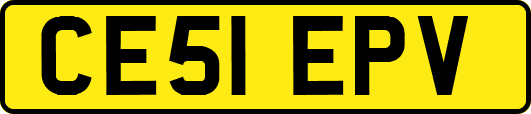 CE51 EPV